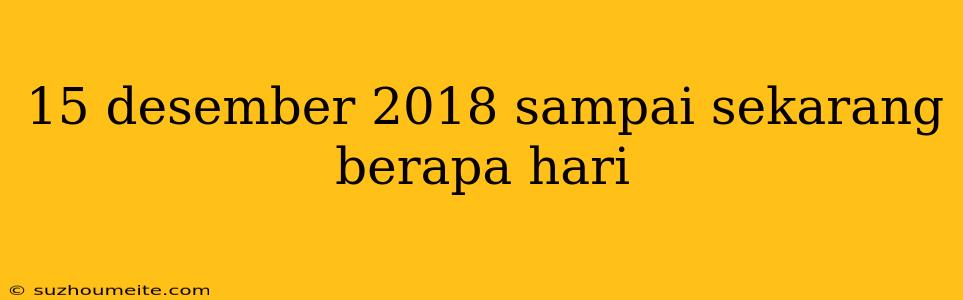 15 desember 2018 sampai sekarang berapa hari

© suzhoumeite.com